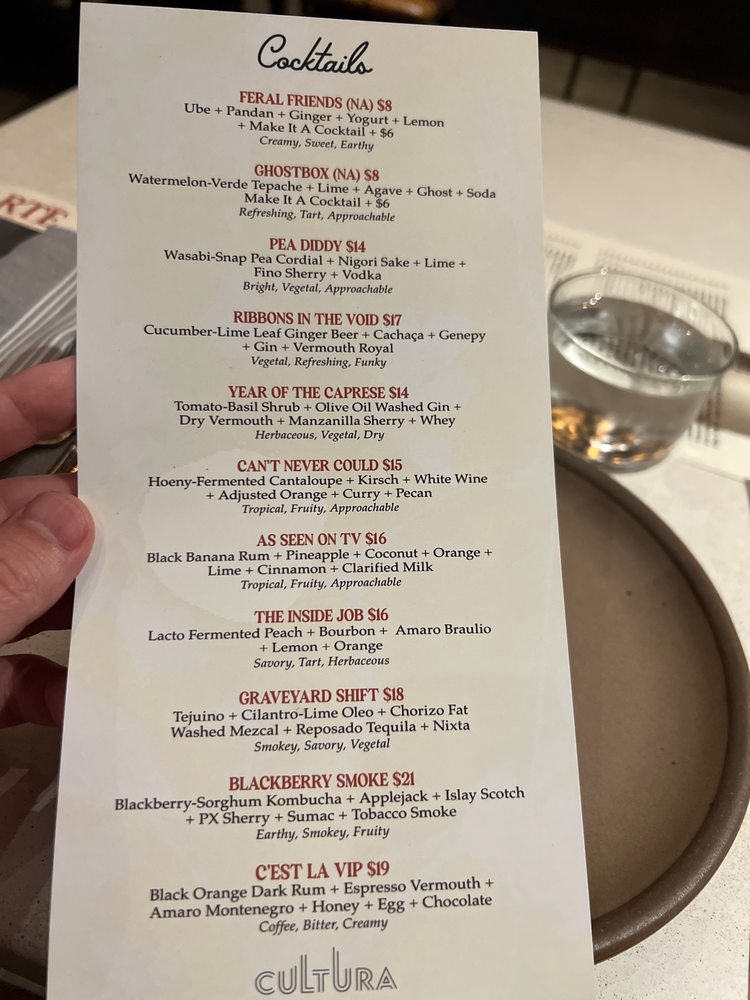 Cocktails

FERAL FRIENDS (NA) $8
Ube + Pandan + Ginger + Yogurt + Lemon + Make It A Cocktail + $6
Creamy, Sweet, Earthy

GHOSTBOX (NA) $8
Watermelon-Verde Tepache + Lime + Agave + Ghost + Soda Make It A Cocktail + $6
Refreshing, Tart, Approachable

PEA DIDDY $14
Wasabi-Snap Pea Cordial + Nigori Sake + Lime + Fino Sherry + Vodka
Bright, Vegetal, Approachable

RIBBONS IN THE VOID $17
Cucumber-Lime Leaf Ginger Beer + Cachaça + Genepy + Gin + Vermouth Royal
Vegetal, Refreshing, Funky

YEAR OF THE CAPRESE $14
Tomato-Basil Shrub + Olive Oil Washed Gin + Dry Vermouth + Manzanilla Sherry + Whey
Herbaceous, Vegetal, Dry

CAN'T NEVER COULD $15
Hoeny-Fermented Cantaloupe + Kirsch + White Wine + Adjusted Orange + Curry + Pecan
Tropical, Fruity, Approachable

AS SEEN ON TV $16
Black Banana Rum + Pineapple + Coconut + Orange + Lime + Cinnamon + Clarified Milk
Tropical, Fruity, Approachable

THE INSIDE JOB $16
Lacto Fermented Peach + Bourbon + Amaro Braulio + Lemon + Orange
Savory, Tart, Herbaceous

GRAVEYARD SHIFT $18
Tejuino + Cilantro-Lime Oleo + Chorizo Fat Washed Mezcal + Reposado Tequila + Nixta
Smokey, Savory, Vegetal

BLACKBERRY SMOKE $21
Blackberry-Sorghum Kombucha + Applejack + Islay Scotch + PX Sherry + Sumac + Tobacco Smoke
Earthy, Smokey, Fruity

C'EST LA VIP $19
Black Orange Dark Rum + Espresso Vermouth + Amaro Montenegro + Honey + Egg + Chocolate
Coffee, Bitter, Creamy

CULTURA